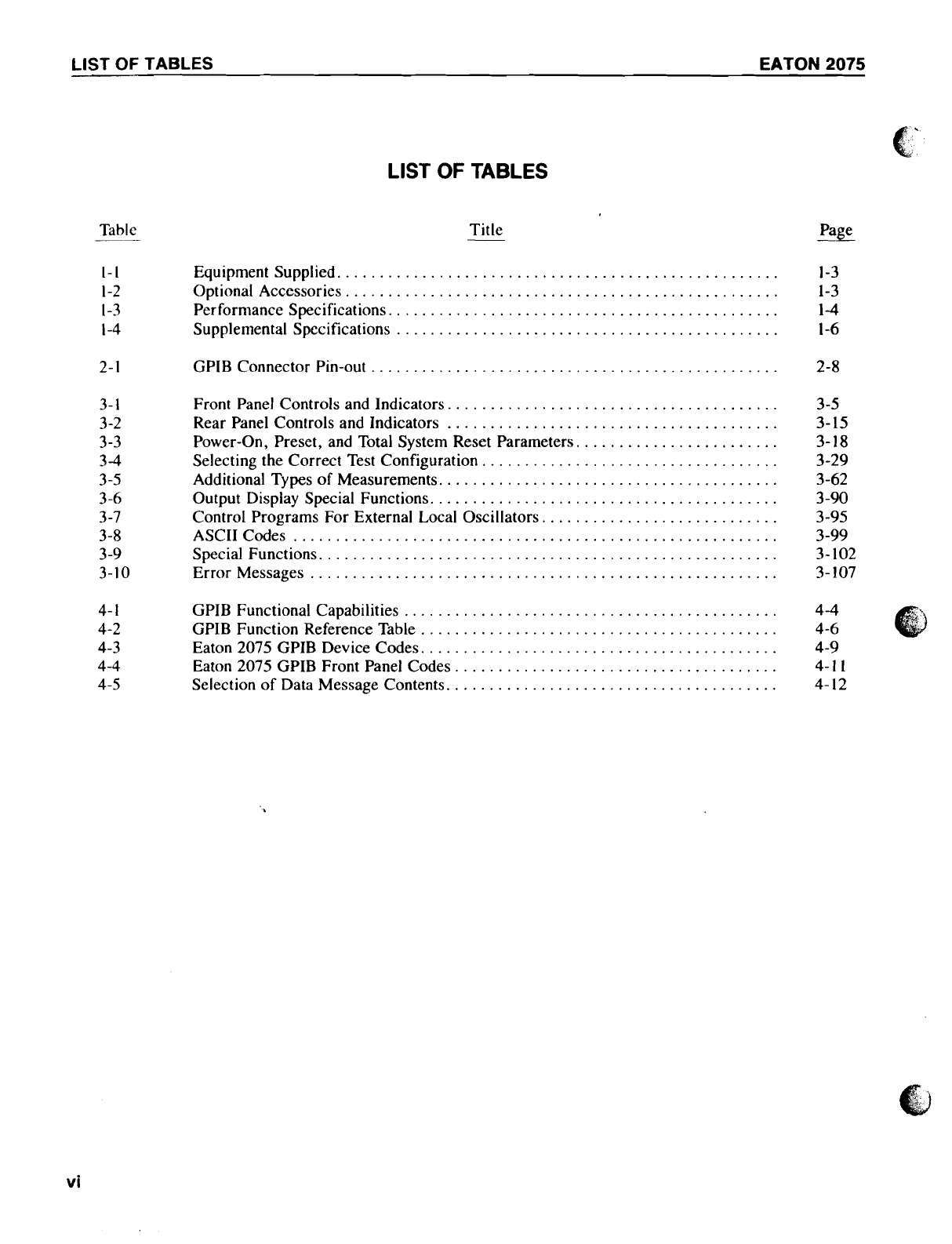 LIST OF TABLES EATON 2075

LIST OF TABLES

| Table | Title | Page |
|---|---|---|
| 1-1 | Equipment Supplied | 1-3 |
| 1-2 | Optional Accessories | 1-3 |
| 1-3 | Performance Specifications | 1-4 |
| 1-4 | Supplemental Specifications | 1-6 |
| 2-1 | GPIB Connector Pin-out | 2-8 |
| 3-1 | Front Panel Controls and Indicators | 3-5 |
| 3-2 | Rear Panel Controls and Indicators | 3-15 |
| 3-3 | Power-On, Preset, and Total System Reset Parameters | 3-18 |
| 3-4 | Selecting the Correct Test Configuration | 3-29 |
| 3-5 | Additional Types of Measurements | 3-62 |
| 3-6 | Output Display Special Functions | 3-90 |
| 3-7 | Control Programs For External Local Oscillators | 3-95 |
| 3-8 | ASCII Codes | 3-99 |
| 3-9 | Special Functions | 3-102 |
| 3-10 | Error Messages | 3-107 |
| 4-1 | GPIB Functional Capabilities | 4-4 |
| 4-2 | GPIB Function Reference Table | 4-6 |
| 4-3 | Eaton 2075 GPIB Device Codes | 4-9 |
| 4-4 | Eaton 2075 GPIB Front Panel Codes | 4-11 |
| 4-5 | Selection of Data Message Contents | 4-12 |

vi